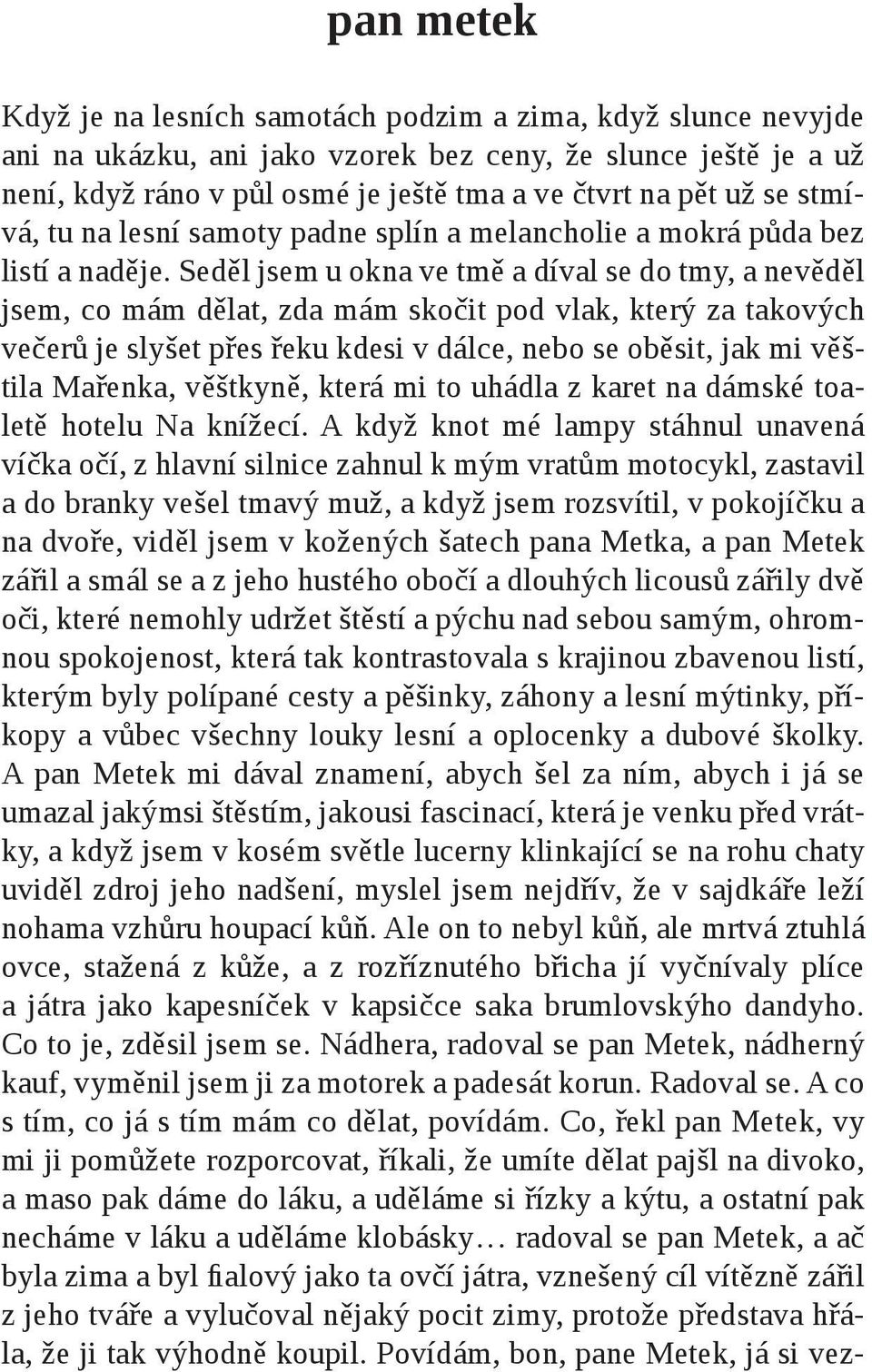 pan metek

Když je na lesních samotách podzim a zima, když slunce nevyjde ani na ukázku, ani jako vzorek bez ceny, že slunce ještě je a už není, když ráno v půl osmé je ještě tma a ve čtvrt na pět už se stmívá, tu na lesní samoty padne splín a melancholie a mokrá půda bez listí a naděje. Seděl jsem u okna ve tmě a díval se do tmy, a nevěděl jsem, co mám dělat, zda mám skočit pod vlak, který za takových večerů je slyšet přes řeku kdesi v dálce, nebo se oběsit, jak mi věštila Mařenka, věštkyně, která mi to uhádla z karet na dámské toaletě hotelu Na knížecí. A když knot mé lampy stáhnul unavená víčka očí, z hlavní silnice zahnul k mým vratům motocykl, zastavil a do branky vešel tmavý muž, a když jsem rozsvítil, v pokojíčku a na dvoře, viděl jsem v kožených šatech pana Metka, a pan Metek zářil a smál se a z jeho hustého obočí a dlouhých licousů zářily dvě oči, které nemohly udržet štěstí a pýchu nad sebou samým, ohromnou spokojenost, která tak kontrastovala s krajinou zbavenou listí, kterým byly polípané cesty a pěšinky, záhony a lesní mýtinky, příkopy a vůbec všechny louky lesní a oplocenky a dubové školky. A pan Metek mi dával znamení, abych šel za ním, abych i já se umazal jakýmsi štěstím, jakousi fascinací, která je venku před vrátky, a když jsem v kosém světle lucerny klinkající se na rohu chaty uviděl zdroj jeho nadšení, myslel jsem nejdřív, že v sajdkáře leží nohama vzhůru houpací kůň. Ale on to nebyl kůň, ale mrtvá ztuhlá ovce, stažená z kůže, a z rozříznutého břicha jí vyčnívaly plíce a játra jako kapesníček v kapsičce saka brumlovskýho dandyho. Co to je, zděsil jsem se. Nádhera, radoval se pan Metek, nádherný kauf, vyměnil jsem ji za motorek a padesát korun. Radoval se. A co s tím, co já s tím mám co dělat, povídám. Co, řekl pan Metek, vy mi ji pomůžete rozporcovat, říkali, že umíte dělat pajšl na divoko, a maso pak dáme do láku, a uděláme si řízky a kýtu, a ostatní pak necháme v láku a uděláme klobásky… radoval se pan Metek, a ač byla zima a byl fialový jako ta ovčí játra, vznešený cíl vítězně zářil z jeho tváře a vylučoval nějaký pocit zimy, protože představa hřála, že ji tak výhodně koupil. Povídám, bon, pane Metek, já si vez-